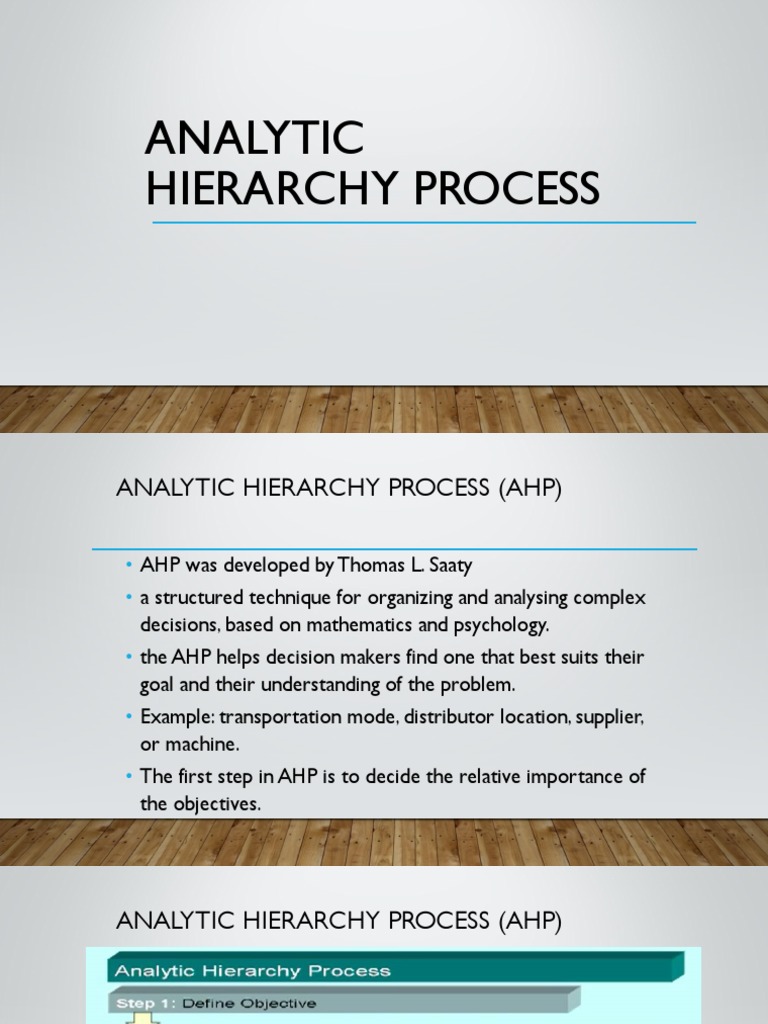 ANALYTIC HIERARCHY PROCESS

ANALYTIC HIERARCHY PROCESS (AHP)

• AHP was developed by Thomas L. Saaty
• a structured technique for organizing and analysing complex decisions, based on mathematics and psychology.
• the AHP helps decision makers find one that best suits their goal and their understanding of the problem.
• Example: transportation mode, distributor location, supplier, or machine.
• The first step in AHP is to decide the relative importance of the objectives.

ANALYTIC HIERARCHY PROCESS (AHP)

Analytic Hierarchy Process

Step 1: Define Objective